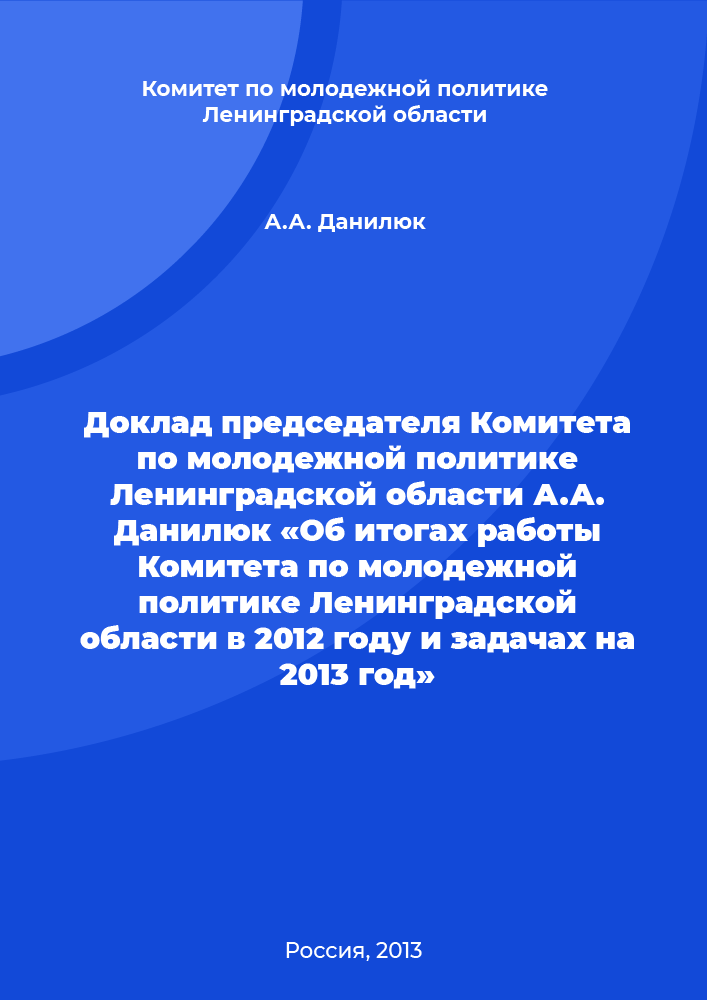 Комитет по молодежной политике Ленинградской области

А.А. Данилюк

Доклад председателя Комитета по молодежной политике Ленинградской области А.А. Данилюк «Об итогах работы Комитета по молодежной политике Ленинградской области в 2012 году и задачах на 2013 год»

Россия, 2013